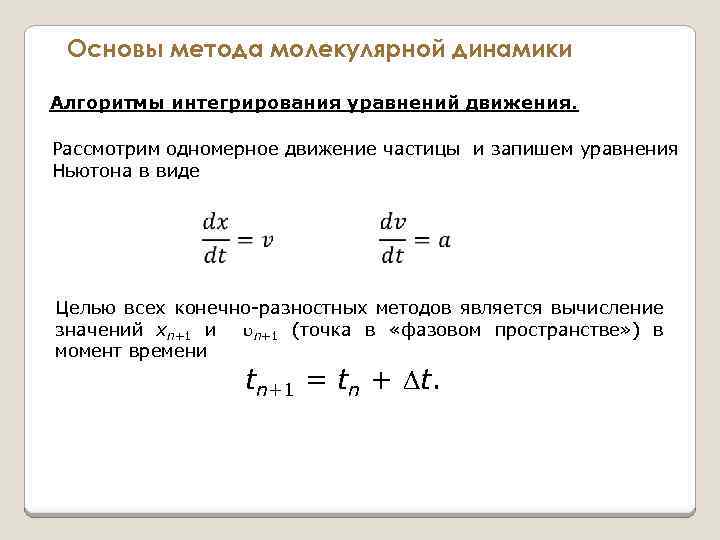 Основы метода молекулярной динамики

Алгоритмы интегрирования уравнений движения.

Рассмотрим одномерное движение частицы и запишем уравнения Ньютона в виде

$\frac{dx}{dt} = v$ $\frac{dv}{dt} = a$

Целью всех конечно-разностных методов является вычисление значений $x_{n+1}$ и $\upsilon_{n+1}$ (точка в «фазовом пространстве») в момент времени

$t_{n+1} = t_n + \Delta t.$